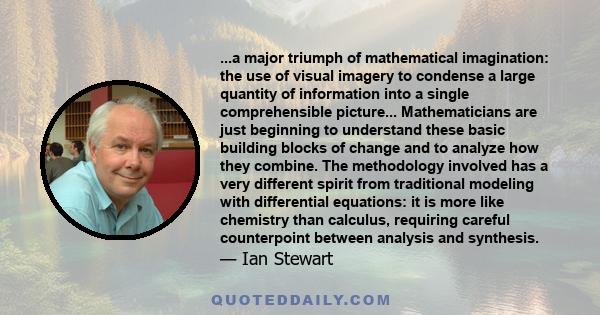 ...a major triumph of mathematical imagination: the use of visual imagery to condense a large quantity of information into a single comprehensible picture... Mathematicians are just beginning to understand these basic building blocks of change and to analyze how they combine. The methodology involved has a very different spirit from traditional modeling with differential equations: it is more like chemistry than calculus, requiring careful counterpoint between analysis and synthesis.
— Ian Stewart

QUOTEDDAILY.COM